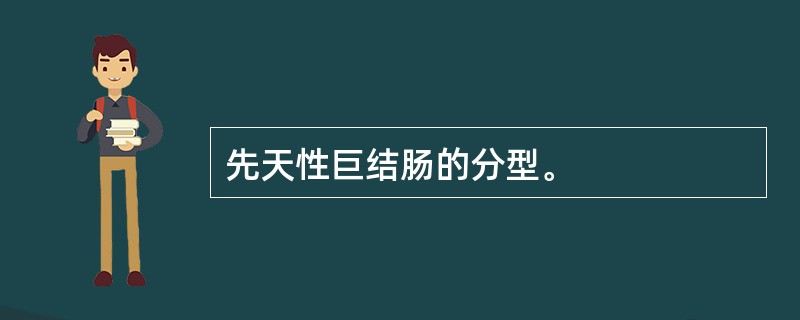 先天性巨结肠的分型。